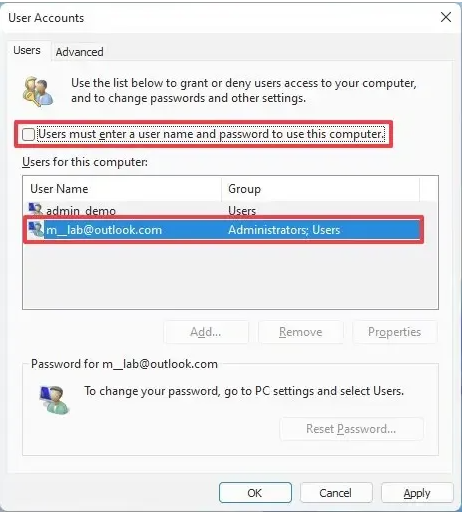 User Accounts

Users Advanced

Use the list below to grant or deny users access to your computer, and to change passwords and other settings.

Users must enter a user name and password to use this computer.

Users for this computer:

| User Name | Group |
|---|---|
| admin_demo | Users |
| m__lab@outlook.com | Administrators; Users |

Add... Remove Properties

Password for m__lab@outlook.com

To change your password, go to PC settings and select Users.

Reset Password...

OK Cancel Apply